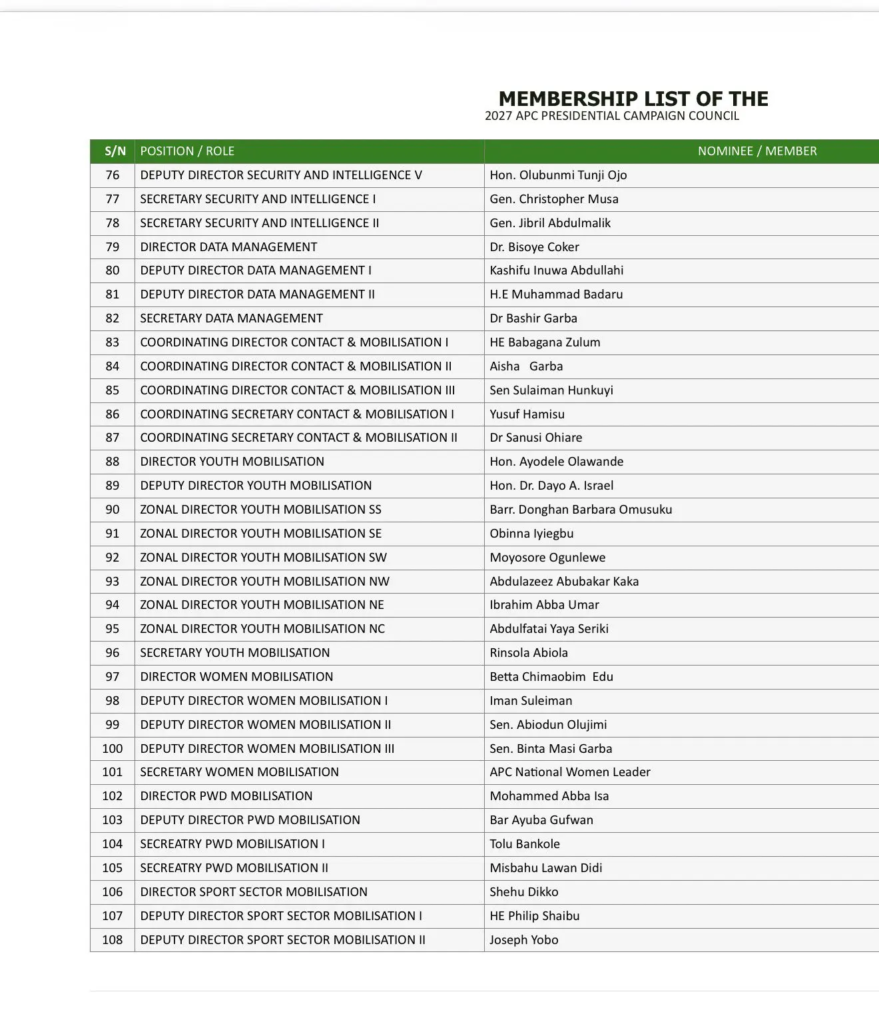 MEMBERSHIP LIST OF THE
2027 APC PRESIDENTIAL CAMPAIGN COUNCIL

| S/N | POSITION / ROLE | NOMINEE / MEMBER |
|---|---|---|
| 76 | DEPUTY DIRECTOR SECURITY AND INTELLIGENCE V | Hon. Olubunmi Tunji Ojo |
| 77 | SECRETARY SECURITY AND INTELLIGENCE I | Gen. Christopher Musa |
| 78 | SECRETARY SECURITY AND INTELLIGENCE II | Gen. Jibril Abdulmalik |
| 79 | DIRECTOR DATA MANAGEMENT | Dr. Bisoye Coker |
| 80 | DEPUTY DIRECTOR DATA MANAGEMENT I | Kashifu Inuwa Abdullahi |
| 81 | DEPUTY DIRECTOR DATA MANAGEMENT II | H.E Muhammad Badaru |
| 82 | SECRETARY DATA MANAGEMENT | Dr Bashir Garba |
| 83 | COORDINATING DIRECTOR CONTACT & MOBILISATION I | HE Babagana Zulum |
| 84 | COORDINATING DIRECTOR CONTACT & MOBILISATION II | Aisha Garba |
| 85 | COORDINATING DIRECTOR CONTACT & MOBILISATION III | Sen Sulaiman Hunkuyi |
| 86 | COORDINATING SECRETARY CONTACT & MOBILISATION I | Yusuf Hamisu |
| 87 | COORDINATING SECRETARY CONTACT & MOBILISATION II | Dr Sanusi Ohiare |
| 88 | DIRECTOR YOUTH MOBILISATION | Hon. Ayodele Olawande |
| 89 | DEPUTY DIRECTOR YOUTH MOBILISATION | Hon. Dr. Dayo A. Israel |
| 90 | ZONAL DIRECTOR YOUTH MOBILISATION SS | Barr. Donghan Barbara Omusuku |
| 91 | ZONAL DIRECTOR YOUTH MOBILISATION SE | Obinna Iyiegbu |
| 92 | ZONAL DIRECTOR YOUTH MOBILISATION SW | Moyosore Ogunlewe |
| 93 | ZONAL DIRECTOR YOUTH MOBILISATION NW | Abdulazeez Abubakar Kaka |
| 94 | ZONAL DIRECTOR YOUTH MOBILISATION NE | Ibrahim Abba Umar |
| 95 | ZONAL DIRECTOR YOUTH MOBILISATION NC | Abdulfatai Yaya Seriki |
| 96 | SECRETARY YOUTH MOBILISATION | Rinsola Abiola |
| 97 | DIRECTOR WOMEN MOBILISATION | Betta Chimaobim Edu |
| 98 | DEPUTY DIRECTOR WOMEN MOBILISATION I | Iman Suleiman |
| 99 | DEPUTY DIRECTOR WOMEN MOBILISATION II | Sen. Abiodun Olujimi |
| 100 | DEPUTY DIRECTOR WOMEN MOBILISATION III | Sen. Binta Masi Garba |
| 101 | SECRETARY WOMEN MOBILISATION | APC National Women Leader |
| 102 | DIRECTOR PWD MOBILISATION | Mohammed Abba Isa |
| 103 | DEPUTY DIRECTOR PWD MOBILISATION | Bar Ayuba Gufwan |
| 104 | SECREATRY PWD MOBILISATION I | Tolu Bankole |
| 105 | SECREATRY PWD MOBILISATION II | Misbahu Lawan Didi |
| 106 | DIRECTOR SPORT SECTOR MOBILISATION | Shehu Dikko |
| 107 | DEPUTY DIRECTOR SPORT SECTOR MOBILISATION I | HE Philip Shaibu |
| 108 | DEPUTY DIRECTOR SPORT SECTOR MOBILISATION II | Joseph Yobo |